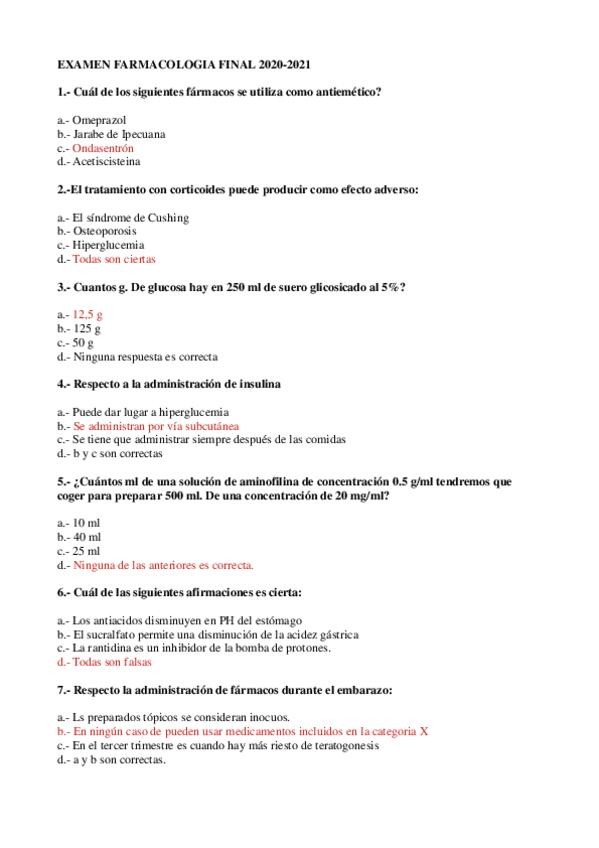 EXAMEN FARMACOLOGIA FINAL 2020-2021

1.- Cuál de los siguientes fármacos se utiliza como antiemético?

a.- Omeprazol
b.- Jarabe de Ipecuana
c.- Ondasentrón
d.- Acetiscisteina

2.-El tratamiento con corticoides puede producir como efecto adverso:

a.- El síndrome de Cushing
b.- Osteoporosis
c.- Hiperglucemia
d.- Todas son ciertas

3.- Cuantos g. De glucosa hay en 250 ml de suero glicosicado al 5%?

a.- 12,5 g
b.- 125 g
c.- 50 g
d.- Ninguna respuesta es correcta

4.- Respecto a la administración de insulina

a.- Puede dar lugar a hiperglucemia
b.- Se administran por vía subcutánea
c.- Se tiene que administrar siempre después de las comidas
d.- b y c son correctas

5.- ¿Cuántos ml de una solución de aminofilina de concentración 0.5 g/ml tendremos que coger para preparar 500 ml. De una concentración de 20 mg/ml?

a.- 10 ml
b.- 40 ml
c.- 25 ml
d.- Ninguna de las anteriores es correcta.

6.- Cuál de las siguientes afirmaciones es cierta:

a.- Los antiacidos disminuyen en PH del estómago
b.- El sucralfato permite una disminución de la acidez gástrica
c.- La rantidina es un inhibidor de la bomba de protones.
d.- Todas son falsas

7.- Respecto la administración de fármacos durante el embarazo:

a.- Ls preparados tópicos se consideran inocuos.
b.- En ningún caso de pueden usar medicamentos incluidos en la categoria X
c.- En el tercer trimestre es cuando hay más riesto de teratogonesis
d.- a y b son correctas.